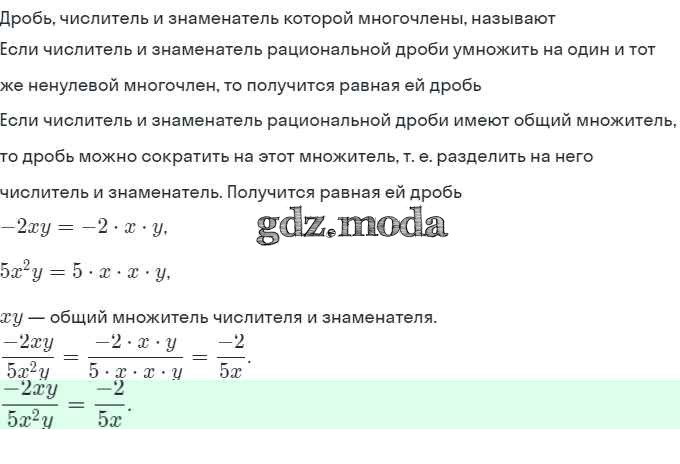 Дробь, числитель и знаменатель которой многочлены, называют
Если числитель и знаменатель рациональной дроби умножить на один и тот же ненулевой многочлен, то получится равная ей дробь
Если числитель и знаменатель рациональной дроби имеют общий множитель, то дробь можно сократить на этот множитель, т. е. разделить на него числитель и знаменатель. Получится равная ей дробь
$-2xy = -2 \cdot x \cdot y,$

gdz.moda

$5x^2y = 5 \cdot x \cdot x \cdot y,$

$xy$ — общий множитель числителя и знаменателя.
$\frac{-2xy}{5x^2y} = \frac{-2 \cdot x \cdot y}{5 \cdot x \cdot x \cdot y} = \frac{-2}{5x}.$
$\frac{-2xy}{5x^2y} = \frac{-2}{5x}.$